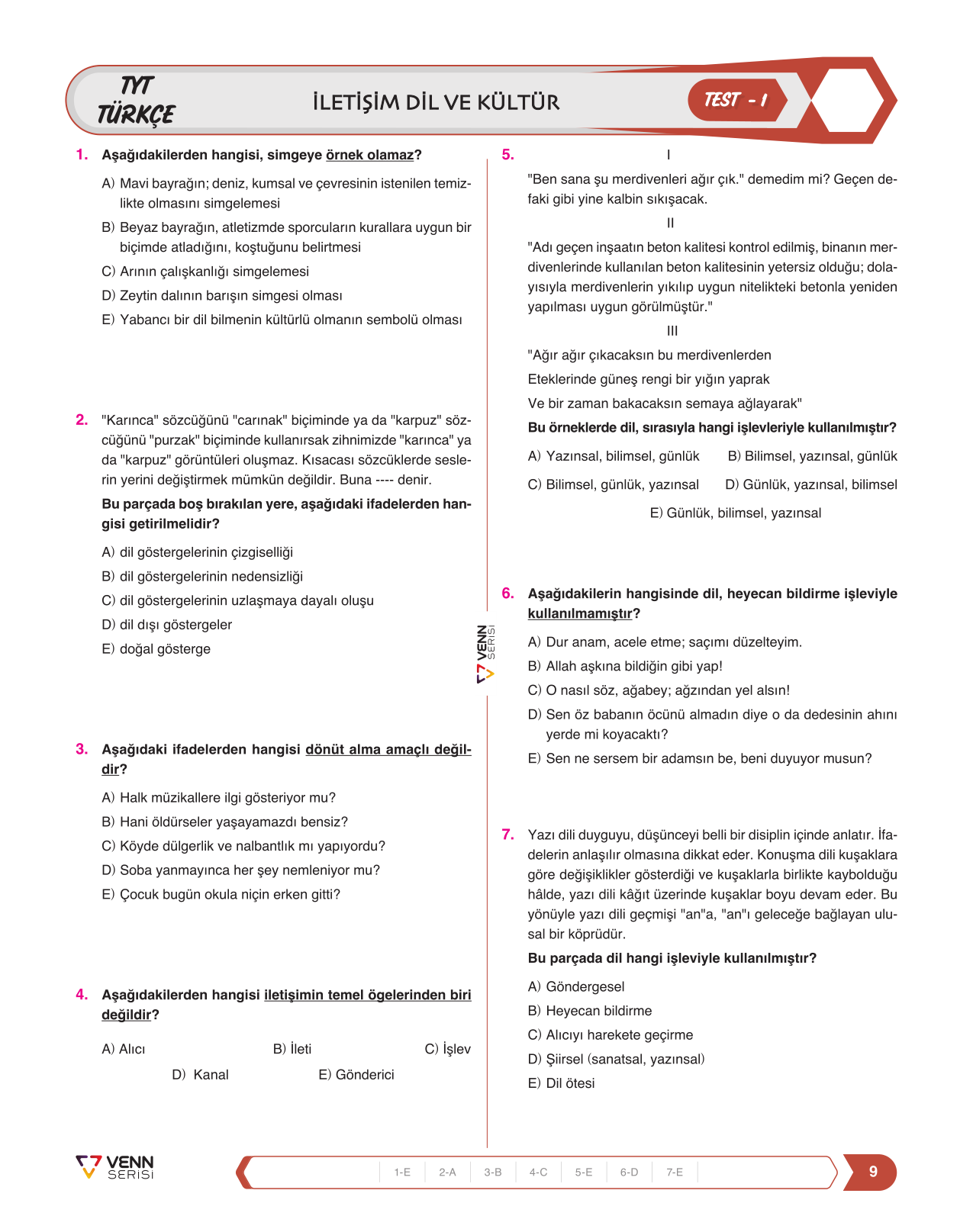 TYT
TÜRKÇE

İLETİŞİM DİL VE KÜLTÜR

TEST - 1

1. Aşağıdakilerden hangisi, simgeye örnek olamaz?

A) Mavi bayrağın; deniz, kumsal ve çevresinin istenilen temizlikte olmasını simgelemesi

B) Beyaz bayrağın, atletizmde sporcuların kurallara uygun bir biçimde atladığını, koştuğunu belirtmesi

C) Arının çalışkanlığı simgelemesi

D) Zeytin dalının barışın simgesi olması

E) Yabancı bir dil bilmenin kültürlü olmanın sembolü olması

2. "Karınca" sözcüğünü "carınak" biçiminde ya da "karpuz" sözcüğünü "purzak" biçiminde kullanırsak zihnimizde "karınca" ya da "karpuz" görüntüleri oluşmaz. Kısacası sözcüklerde seslerin yerini değiştirmek mümkün değildir. Buna ---- denir.

Bu parçada boş bırakılan yere, aşağıdaki ifadelerden hangisi getirilmelidir?

A) dil göstergelerinin çizgiselliği

B) dil göstergelerinin nedensizliği

C) dil göstergelerinin uzlaşmaya dayalı oluşu

D) dil dışı göstergeler

E) doğal gösterge

3. Aşağıdaki ifadelerden hangisi dönüt alma amaçlı değildir?

A) Halk müzikallere ilgi gösteriyor mu?

B) Hani öldürseler yaşayamazdı bensiz?

C) Köyde dülgerlik ve nalbantlık mı yapıyordu?

D) Soba yanmayınca her şey nemleniyor mu?

E) Çocuk bugün okula niçin erken gitti?

4. Aşağıdakilerden hangisi iletişimin temel ögelerinden biri değildir?

A) Alıcı B) İleti C) İşlev
D) Kanal E) Gönderici

5. I

"Ben sana şu merdivenleri ağır çık." demedim mi? Geçen defaki gibi yine kalbin sıkışacak.

II

"Adı geçen inşaatın beton kalitesi kontrol edilmiş, binanın merdivenlerinde kullanılan beton kalitesinin yetersiz olduğu; dolayısıyla merdivenlerin yıkılıp uygun nitelikteki betonla yeniden yapılması uygun görülmüştür."

III

"Ağır ağır çıkacaksın bu merdivenlerden
Eteklerinde güneş rengi bir yığın yaprak
Ve bir zaman bakacaksın semaya ağlayarak"

Bu örneklerde dil, sırasıyla hangi işlevleriyle kullanılmıştır?

A) Yazınsal, bilimsel, günlük B) Bilimsel, yazınsal, günlük
C) Bilimsel, günlük, yazınsal D) Günlük, yazınsal, bilimsel
E) Günlük, bilimsel, yazınsal

6. Aşağıdakilerin hangisinde dil, heyecan bildirme işleviyle kullanılmamıştır?

A) Dur anam, acele etme; saçımı düzelteyim.

B) Allah aşkına bildiğin gibi yap!

C) O nasıl söz, ağabey; ağzından yel alsın!

D) Sen öz babanın öcünü almadın diye o da dedesinin ahını yerde mi koyacaktı?

E) Sen ne sersem bir adamsın be, beni duyuyor musun?

7. Yazı dili duyguyu, düşünceyi belli bir disiplin içinde anlatır. İfadelerin anlaşılır olmasına dikkat eder. Konuşma dili kuşaklara göre değişiklikler gösterdiği ve kuşaklarla birlikte kaybolduğu hâlde, yazı dili kâğıt üzerinde kuşaklar boyu devam eder. Bu yönüyle yazı dili geçmişi "an"a, "an"ı geleceğe bağlayan ulusal bir köprüdür.

Bu parçada dil hangi işleviyle kullanılmıştır?

A) Göndergesel

B) Heyecan bildirme

C) Alıcıyı harekete geçirme

D) Şiirsel (sanatsal, yazınsal)

E) Dil ötesi

VENN SERİSİ

VENN SERİSİ

1-E 2-A 3-B 4-C 5-E 6-D 7-E

9